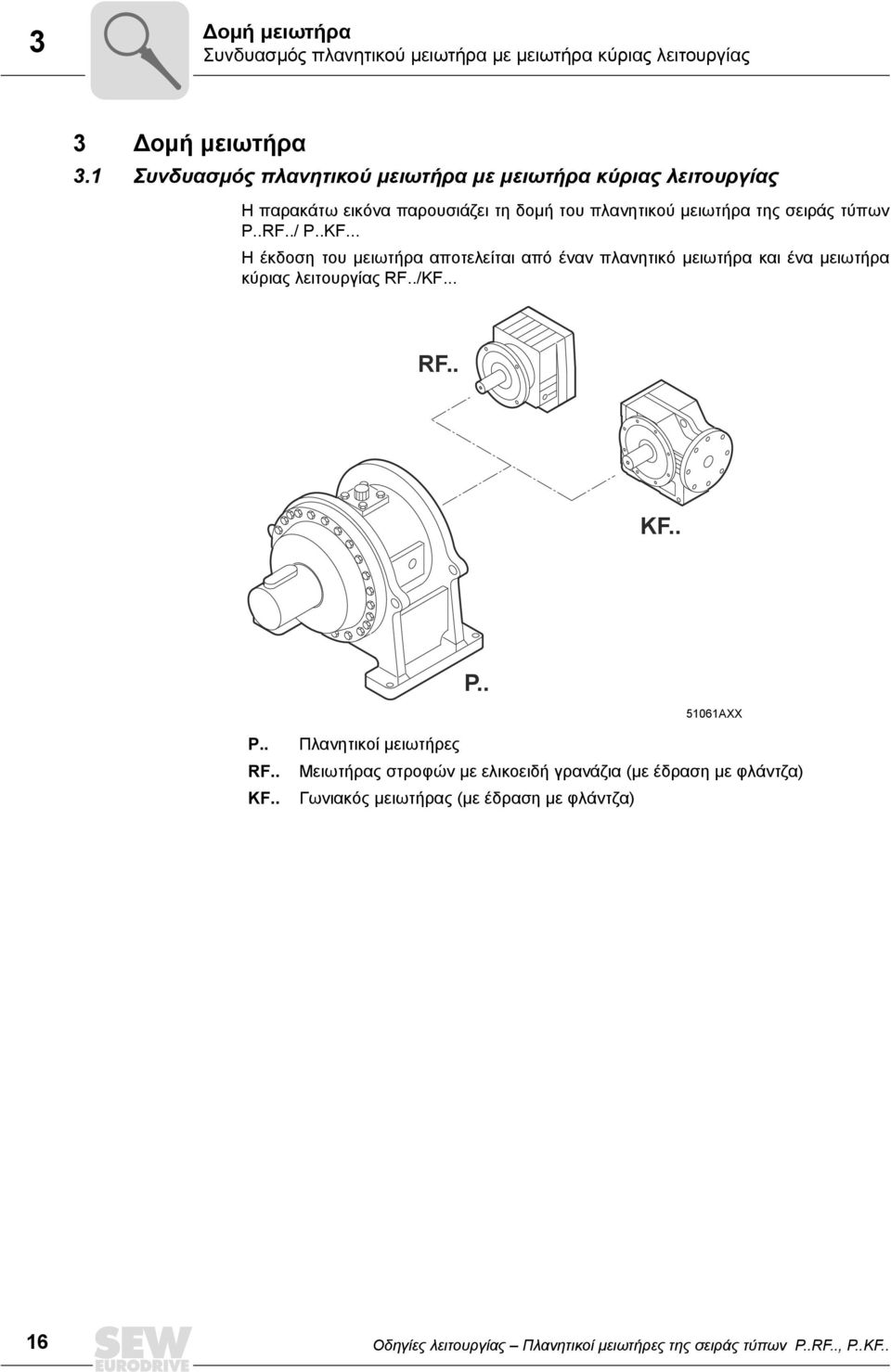 3

Δομή μειωτήρα
Συνδυασμός πλανητικού μειωτήρα με μειωτήρα κύριας λειτουργίας

3 Δομή μειωτήρα

3.1 Συνδυασμός πλανητικού μειωτήρα με μειωτήρα κύριας λειτουργίας

Η παρακάτω εικόνα παρουσιάζει τη δομή του πλανητικού μειωτήρα της σειράς τύπων P..RF../ P..KF...

Η έκδοση του μειωτήρα αποτελείται από έναν πλανητικό μειωτήρα και ένα μειωτήρα κύριας λειτουργίας RF../KF...

RF..

KF..

P..

51061AXX

| P.. | Πλανητικοί μειωτήρες |
|---|---|
| RF.. | Μειωτήρας στροφών με ελικοειδή γρανάζια (με έδραση με φλάντζα) |
| KF.. | Γωνιακός μειωτήρας (με έδραση με φλάντζα) |

16

SEW EURODRIVE

Οδηγίες λειτουργίας – Πλανητικοί μειωτήρες της σειράς τύπων P..RF.., P..KF..